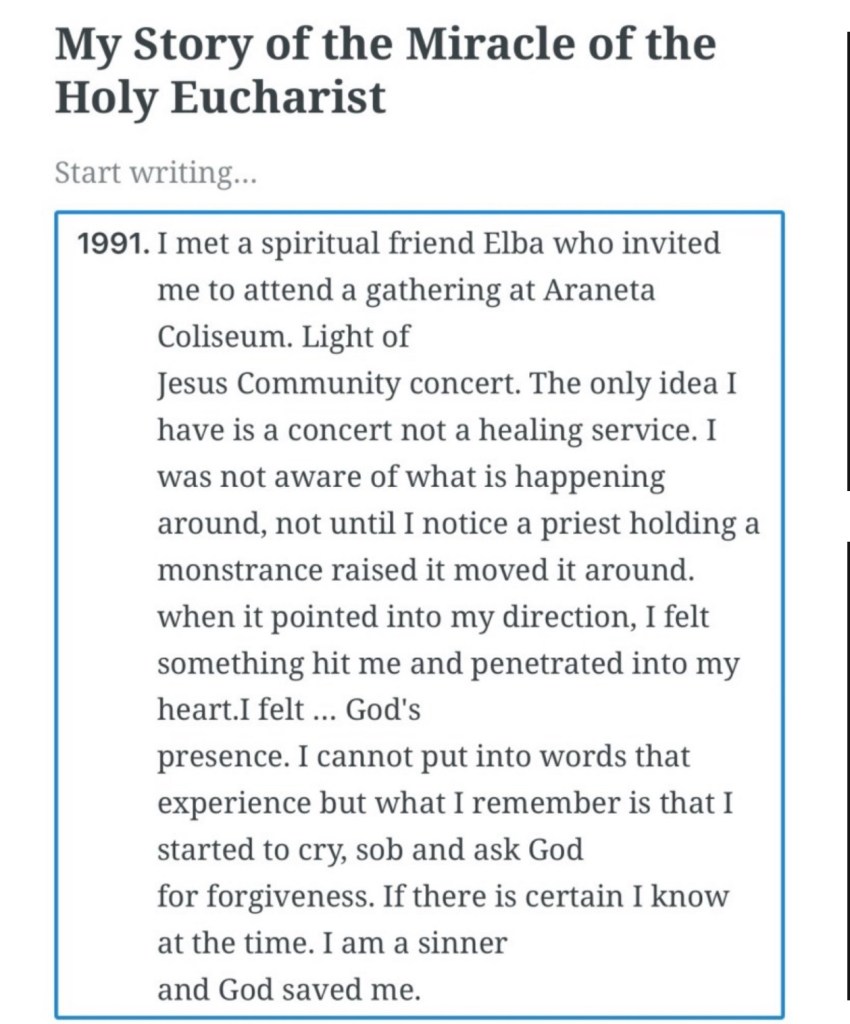 My Story of the Miracle of the Holy Eucharist

Start writing...

1991. I met a spiritual friend Elba who invited me to attend a gathering at Araneta Coliseum. Light of
Jesus Community concert. The only idea I have is a concert not a healing service. I was not aware of what is happening around, not until I notice a priest holding a monstrance raised it moved it around. when it pointed into my direction, I felt something hit me and penetrated into my heart.I felt ... God's
presence. I cannot put into words that experience but what I remember is that I started to cry, sob and ask God
for forgiveness. If there is certain I know at the time. I am a sinner
and God saved me.